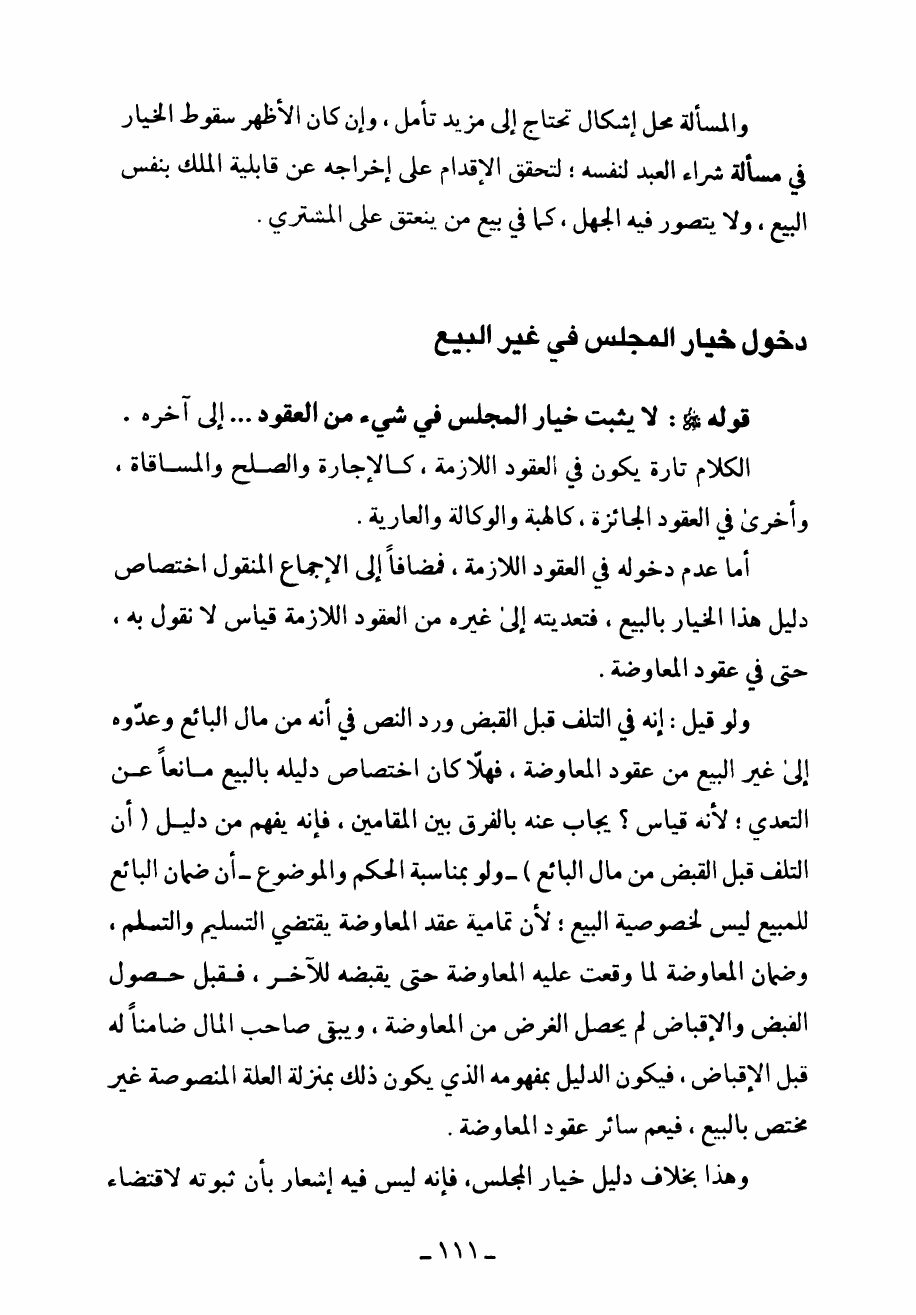 والمسألة محل إشكال تحتاج إلى مزيد تأمل ، وإن كان الأظهر سقوط الخيار في مسألة شراء العبد لنفسه ؛ لتحقق الإقدام على إخراجه عن قابلية الملك بنفس البيع ، ولا يتصور فيه الجهل ، كما في بيع من ينعتق على المشتري .

دخول خيار المجلس في غير البيع

قوله ﷺ : لا يثبت خيار المجلس في شيء من العقود ... إلى آخره .

الكلام تارة يكون في العقود اللازمة ، كالإجارة والصلح والمساقاة ، وأخرىٰ في العقود الجائزة ، كالهبة والوكالة والعارية .

أما عدم دخوله في العقود اللازمة ، فمضافاً إلى الإجماع المنقول اختصاص دليل هذا الخيار بالبيع ، فتعديته إلىٰ غيره من العقود اللازمة قياس لا نقول به ، حتى في عقود المعاوضة .

ولو قيل : إنه في التلف قبل القبض ورد النص في أنه من مال البائع وعدّوه إلىٰ غير البيع من عقود المعاوضة ، فهلّا كان اختصاص دليله بالبيع مانعاً عن التعدي ؛ لأنه قياس ؟ يجاب عنه بالفرق بين المقامين ، فإنه يفهم من دليل ( أن التلف قبل القبض من مال البائع ) ـ ولو بمناسبة الحكم والموضوع ـ أن ضمان البائع للمبيع ليس لخصوصية البيع ؛ لأن تمامية عقد المعاوضة يقتضي التسليم والتسلم ، وضمان المعاوضة لما وقعت عليه المعاوضة حتى يقبضه للآخر ، فقبل حصول القبض والإقباض لم يحصل الغرض من المعاوضة ، ويبقى صاحب المال ضامناً له قبل الإقباض ، فيكون الدليل بمفهومه الذي يكون ذلك بمنزلة العلة المنصوصة غير مختص بالبيع ، فيعم سائر عقود المعاوضة .

وهذا بخلاف دليل خيار المجلس، فإنه ليس فيه إشعار بأن ثبوته لاقتضاء

ـ ١١١ ـ